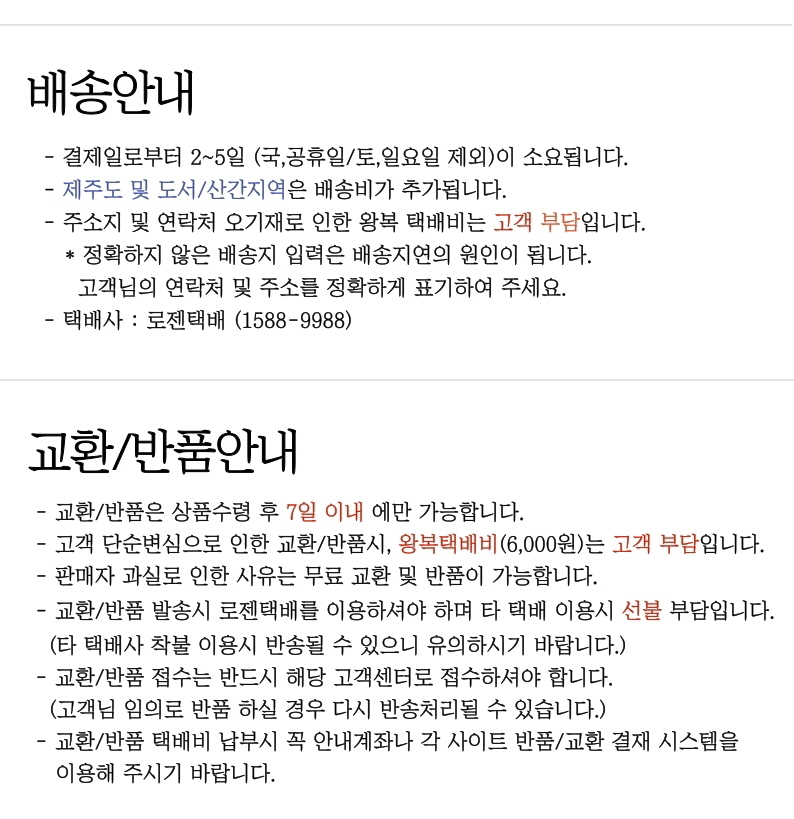 배송안내

- 결제일로부터 2~5일 (국,공휴일/토,일요일 제외)이 소요됩니다.
- 제주도 및 도서/산간지역은 배송비가 추가됩니다.
- 주소지 및 연락처 오기재로 인한 왕복 택배비는 고객 부담입니다.
* 정확하지 않은 배송지 입력은 배송지연의 원인이 됩니다.
고객님의 연락처 및 주소를 정확하게 표기하여 주세요.
- 택배사 : 로젠택배 (1588-9988)

교환/반품안내

- 교환/반품은 상품수령 후 7일 이내 에만 가능합니다.
- 고객 단순변심으로 인한 교환/반품시, 왕복택배비(6,000원)는 고객 부담입니다.
- 판매자 과실로 인한 사유는 무료 교환 및 반품이 가능합니다.
- 교환/반품 발송시 로젠택배를 이용하셔야 하며 타 택배 이용시 선불 부담입니다.
(타 택배사 착불 이용시 반송될 수 있으니 유의하시기 바랍니다.)
- 교환/반품 접수는 반드시 해당 고객센터로 접수하셔야 합니다.
(고객님 임의로 반품 하실 경우 다시 반송처리될 수 있습니다.)
- 교환/반품 택배비 납부시 꼭 안내계좌나 각 사이트 반품/교환 결재 시스템을 이용해 주시기 바랍니다.